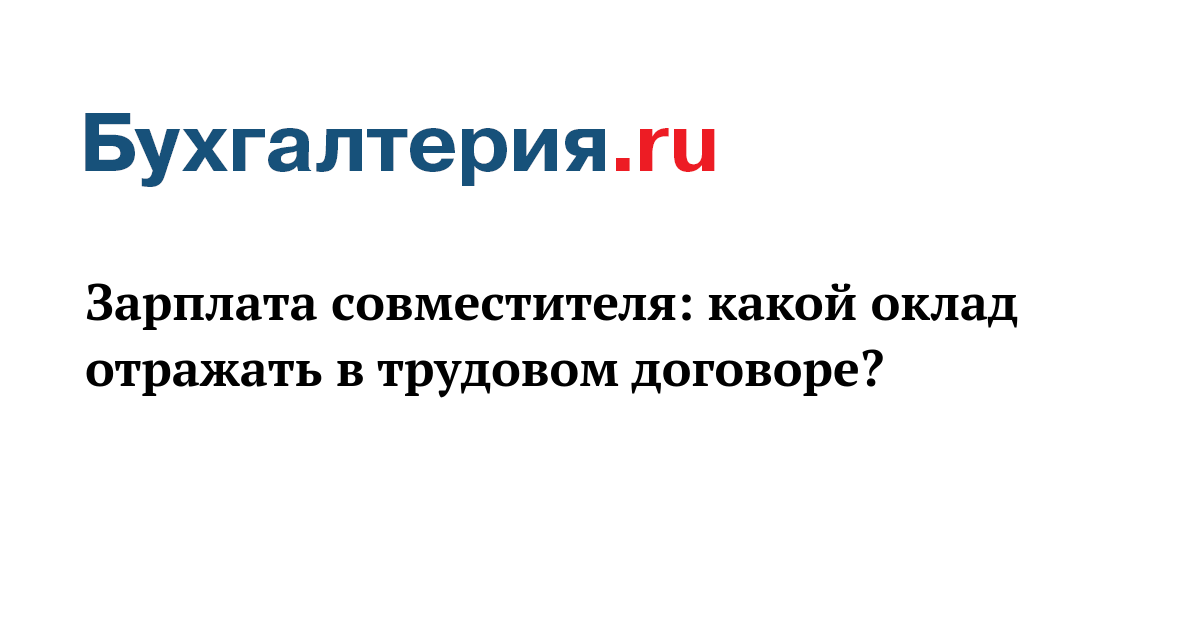 Бухгалтерия.ru

Зарплата совместителя: какой оклад отражать в трудовом договоре?